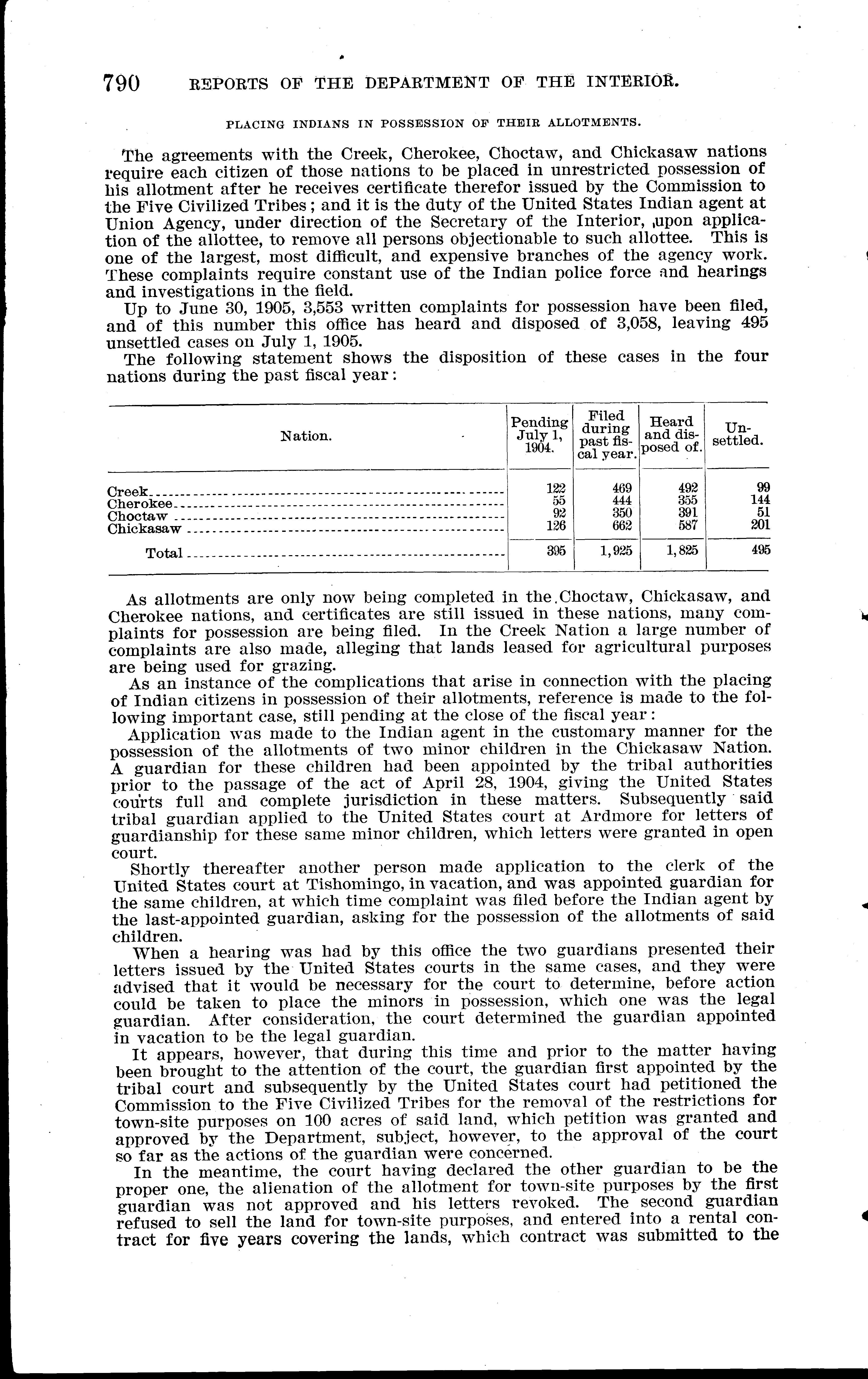 790 REPORTS OF THE DEPARTMENT OF THE INTERIOR.

PLACING INDIANS IN POSSESSION OF THEIR ALLOTMENTS.

The agreements with the Creek, Cherokee, Choctaw, and Chickasaw nations require each citizen of those nations to be placed in unrestricted possession of his allotment after he receives certificate therefor issued by the Commission to the Five Civilized Tribes; and it is the duty of the United States Indian agent at Union Agency, under direction of the Secretary of the Interior, upon application of the allottee, to remove all persons objectionable to such allottee. This is one of the largest, most difficult, and expensive branches of the agency work. These complaints require constant use of the Indian police force and hearings and investigations in the field.

Up to June 30, 1905, 3,553 written complaints for possession have been filed, and of this number this office has heard and disposed of 3,058, leaving 495 unsettled cases on July 1, 1905.

The following statement shows the disposition of these cases in the four nations during the past fiscal year:

| Nation. | Pending July 1, 1904. | Filed during past fiscal year. | Heard and disposed of. | Unsettled. |
|---|---|---|---|---|
| Creek | 122 | 469 | 492 | 99 |
| Cherokee | 55 | 444 | 355 | 144 |
| Choctaw | 92 | 350 | 391 | 51 |
| Chickasaw | 126 | 662 | 587 | 201 |
| Total | 395 | 1,925 | 1,825 | 495 |

As allotments are only now being completed in the Choctaw, Chickasaw, and Cherokee nations, and certificates are still issued in these nations, many complaints for possession are being filed. In the Creek Nation a large number of complaints are also made, alleging that lands leased for agricultural purposes are being used for grazing.

As an instance of the complications that arise in connection with the placing of Indian citizens in possession of their allotments, reference is made to the following important case, still pending at the close of the fiscal year:

Application was made to the Indian agent in the customary manner for the possession of the allotments of two minor children in the Chickasaw Nation. A guardian for these children had been appointed by the tribal authorities prior to the passage of the act of April 28, 1904, giving the United States courts full and complete jurisdiction in these matters. Subsequently said tribal guardian applied to the United States court at Ardmore for letters of guardianship for these same minor children, which letters were granted in open court.

Shortly thereafter another person made application to the clerk of the United States court at Tishomingo, in vacation, and was appointed guardian for the same children, at which time complaint was filed before the Indian agent by the last-appointed guardian, asking for the possession of the allotments of said children.

When a hearing was had by this office the two guardians presented their letters issued by the United States courts in the same cases, and they were advised that it would be necessary for the court to determine, before action could be taken to place the minors in possession, which one was the legal guardian. After consideration, the court determined the guardian appointed in vacation to be the legal guardian.

It appears, however, that during this time and prior to the matter having been brought to the attention of the court, the guardian first appointed by the tribal court and subsequently by the United States court had petitioned the Commission to the Five Civilized Tribes for the removal of the restrictions for town-site purposes on 100 acres of said land, which petition was granted and approved by the Department, subject, however, to the approval of the court so far as the actions of the guardian were concerned.

In the meantime, the court having declared the other guardian to be the proper one, the alienation of the allotment for town-site purposes by the first guardian was not approved and his letters revoked. The second guardian refused to sell the land for town-site purposes, and entered into a rental contract for five years covering the lands, which contract was submitted to the